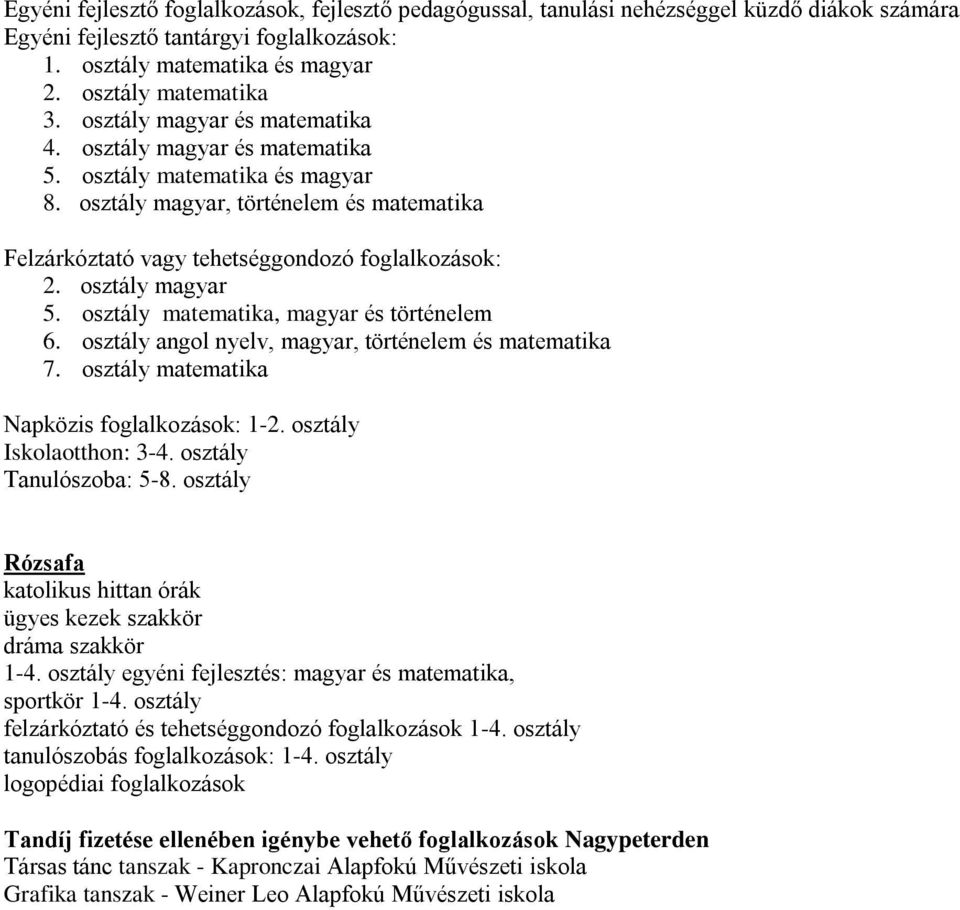 Egyéni fejlesztő foglalkozások, fejlesztő pedagógussal, tanulási nehézséggel küzdő diákok számára
Egyéni fejlesztő tantárgyi foglalkozások:
1. osztály matematika és magyar
2. osztály matematika
3. osztály magyar és matematika
4. osztály magyar és matematika
5. osztály matematika és magyar
8. osztály magyar, történelem és matematika

Felzárkóztató vagy tehetséggondozó foglalkozások:
2. osztály magyar
5. osztály matematika, magyar és történelem
6. osztály angol nyelv, magyar, történelem és matematika
7. osztály matematika

Napközis foglalkozások: 1-2. osztály
Iskolaotthon: 3-4. osztály
Tanulószoba: 5-8. osztály

Rózsafa
katolikus hittan órák
ügyes kezek szakkör
dráma szakkör
1-4. osztály egyéni fejlesztés: magyar és matematika,
sportkör 1-4. osztály
felzárkóztató és tehetséggondozó foglalkozások 1-4. osztály
tanulószobás foglalkozások: 1-4. osztály
logopédiai foglalkozások

Tandíj fizetése ellenében igénybe vehető foglalkozások Nagypeterden
Társas tánc tanszak - Kapronczai Alapfokú Művészeti iskola
Grafika tanszak - Weiner Leo Alapfokú Művészeti iskola